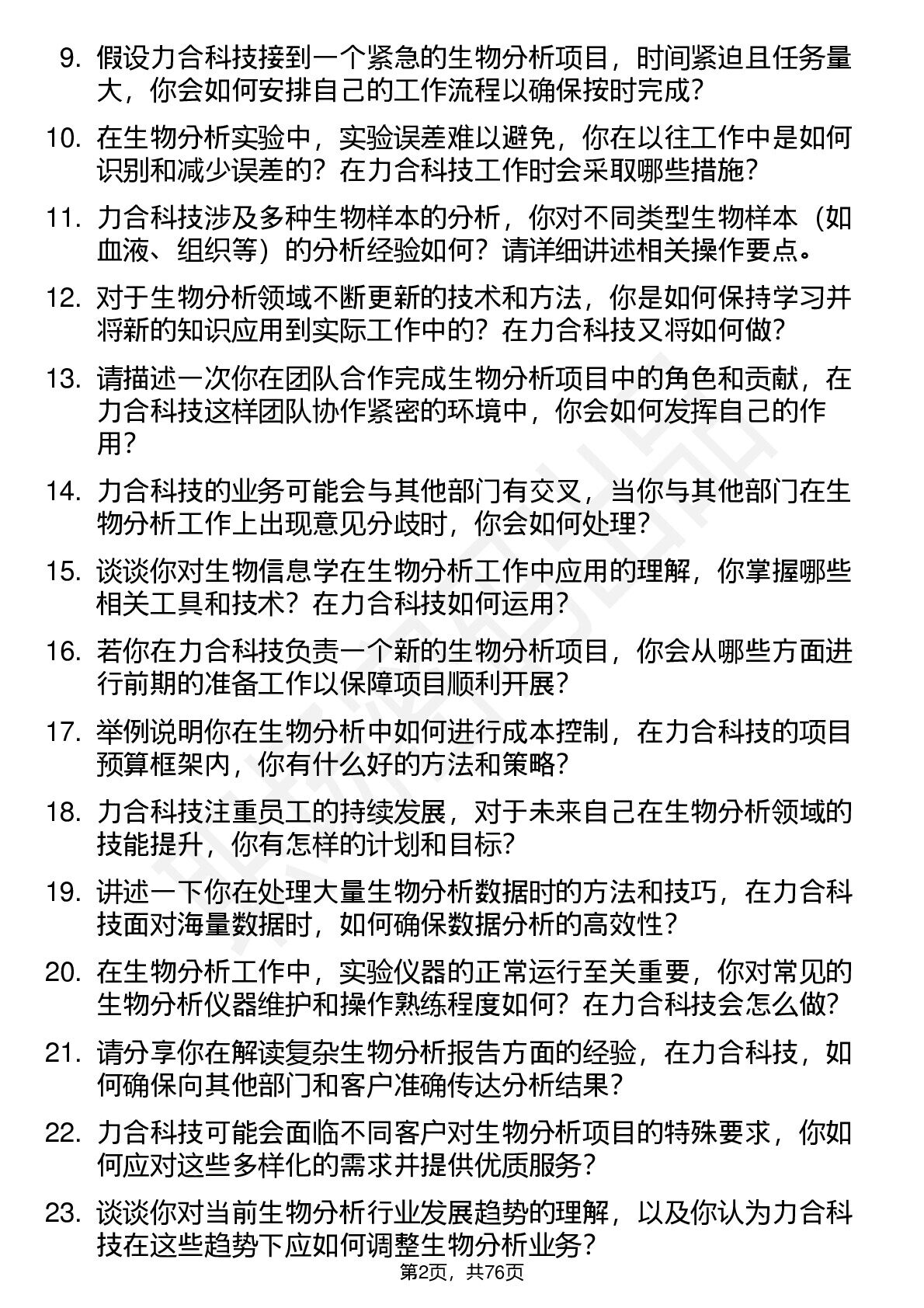 9. 假设力合科技接到一个紧急的生物分析项目，时间紧迫且任务量大，你会如何安排自己的工作流程以确保按时完成？

10. 在生物分析实验中，实验误差难以避免，你在以往工作中是如何识别和减少误差的？在力合科技工作时会采取哪些措施？

11. 力合科技涉及多种生物样本的分析，你对不同类型生物样本（如血液、组织等）的分析经验如何？请详细讲述相关操作要点。

12. 对于生物分析领域不断更新的技术和方法，你是如何保持学习并将新的知识应用到实际工作中的？在力合科技又将如何做？

13. 请描述一次你在团队合作完成生物分析项目中的角色和贡献，在力合科技这样团队协作紧密的环境中，你会如何发挥自己的作用？

14. 力合科技的业务可能会与其他部门有交叉，当你与其他部门在生物分析工作上出现意见分歧时，你会如何处理？

15. 谈谈你对生物信息学在生物分析工作中应用的理解，你掌握哪些相关工具和技术？在力合科技如何运用？

16. 若你在力合科技负责一个新的生物分析项目，你会从哪些方面进行前期的准备工作以保障项目顺利开展？

17. 举例说明你在生物分析中如何进行成本控制，在力合科技的项目预算框架内，你有什么好的方法和策略？

18. 力合科技注重员工的持续发展，对于未来自己在生物分析领域的技能提升，你有怎样的计划和目标？

19. 讲述一下你在处理大量生物分析数据时的方法和技巧，在力合科技面对海量数据时，如何确保数据分析的高效性？

20. 在生物分析工作中，实验仪器的正常运行至关重要，你对常见的生物分析仪器维护和操作熟练程度如何？在力合科技会怎么做？

21. 请分享你在解读复杂生物分析报告方面的经验，在力合科技，如何确保向其他部门和客户准确传达分析结果？

22. 力合科技可能会面临不同客户对生物分析项目的特殊要求，你如何应对这些多样化的需求并提供优质服务？

23. 谈谈你对当前生物分析行业发展趋势的理解，以及你认为力合科技在这些趋势下应如何调整生物分析业务？

第2页，共76页